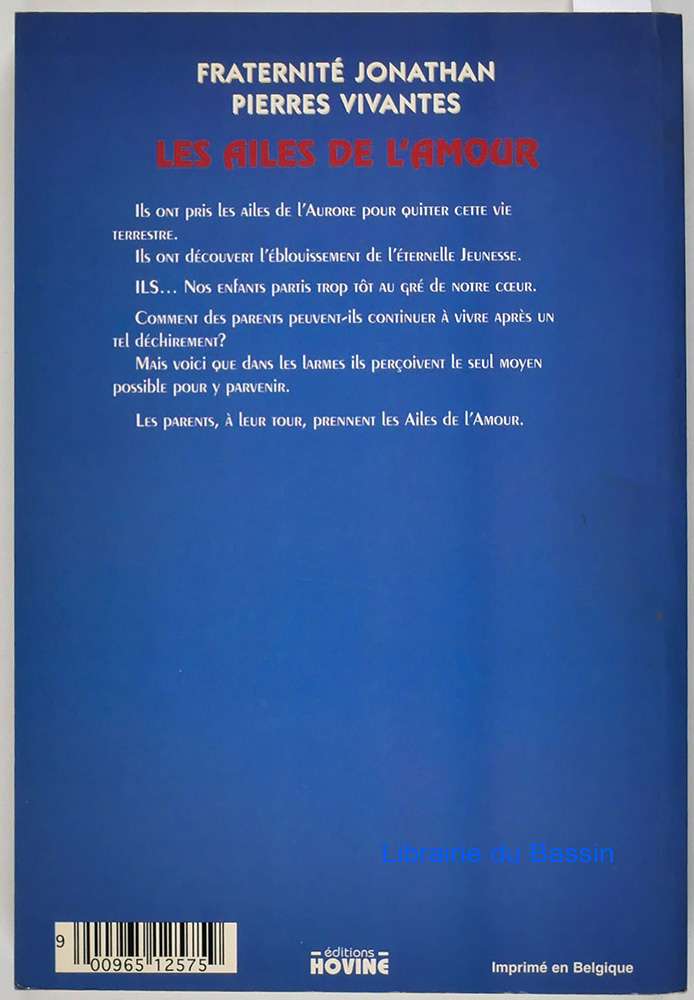 FRATERNITÉ JONATHAN
PIERRES VIVANTES

LES AILES DE L'AMOUR

Ils ont pris les ailes de l'Aurore pour quitter cette vie terrestre.
Ils ont découvert l'éblouissement de l'éternelle Jeunesse.

ILS… Nos enfants partis trop tôt au gré de notre cœur.

Comment des parents peuvent-ils continuer à vivre après un tel déchirement?
Mais voici que dans les larmes ils perçoivent le seul moyen possible pour y parvenir.

Les parents, à leur tour, prennent les Ailes de l'Amour.

Librairie du Bassin

9 00965 12575

éditions HOVINE

Imprimé en Belgique